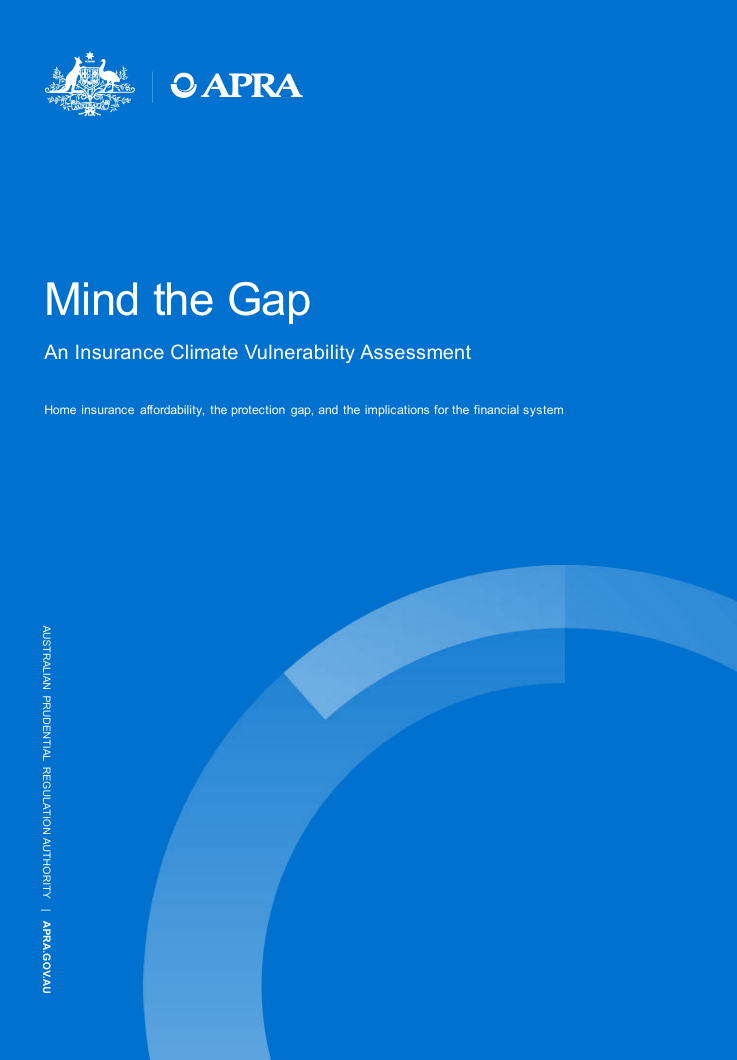 APRA

Mind the Gap

An Insurance Climate Vulnerability Assessment

Home insurance affordability, the protection gap, and the implications for the financial system

AUSTRALIAN PRUDENTIAL REGULATION AUTHORITY | APRA.GOV.AU